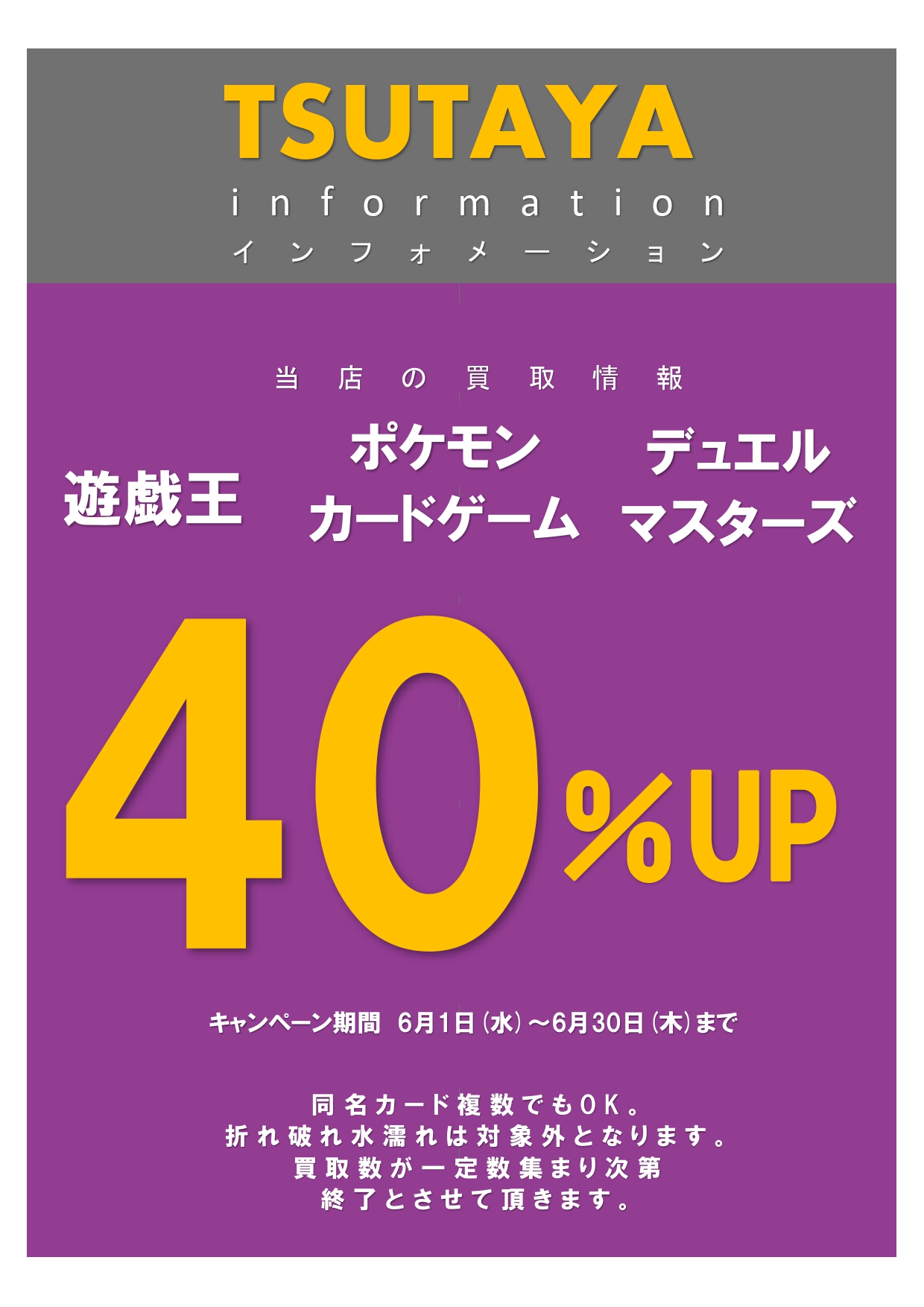 TSUTAYA
information
インフォメーション

当店の買取情報

遊戯王

ポケモン
カードゲーム

デュエル
マスターズ

40%UP

キャンペーン期間 6月1日(水)～6月30日(木)まで

同名カード複数でもOK。
折れ破れ水濡れは対象外となります。
買取数が一定数集まり次第
終了とさせて頂きます。